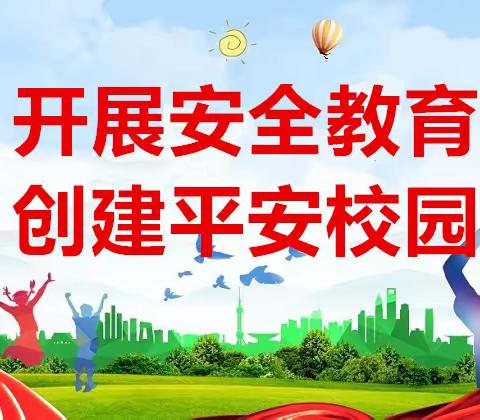 开展安全教育
创建平安校园